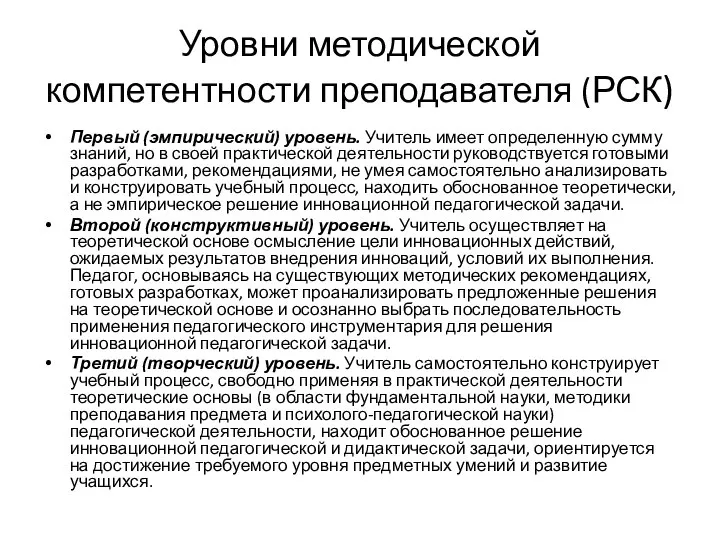 Уровни методической компетентности преподавателя (РСК)

• Первый (эмпирический) уровень. Учитель имеет определенную сумму знаний, но в своей практической деятельности руководствуется готовыми разработками, рекомендациями, не умея самостоятельно анализировать и конструировать учебный процесс, находить обоснованное теоретически, а не эмпирическое решение инновационной педагогической задачи.

• Второй (конструктивный) уровень. Учитель осуществляет на теоретической основе осмысление цели инновационных действий, ожидаемых результатов внедрения инноваций, условий их выполнения. Педагог, основываясь на существующих методических рекомендациях, готовых разработках, может проанализировать предложенные решения на теоретической основе и осознанно выбрать последовательность применения педагогического инструментария для решения инновационной педагогической задачи.

• Третий (творческий) уровень. Учитель самостоятельно конструирует учебный процесс, свободно применяя в практической деятельности теоретические основы (в области фундаментальной науки, методики преподавания предмета и психолого-педагогической науки) педагогической деятельности, находит обоснованное решение инновационной педагогической и дидактической задачи, ориентируется на достижение требуемого уровня предметных умений и развитие учащихся.